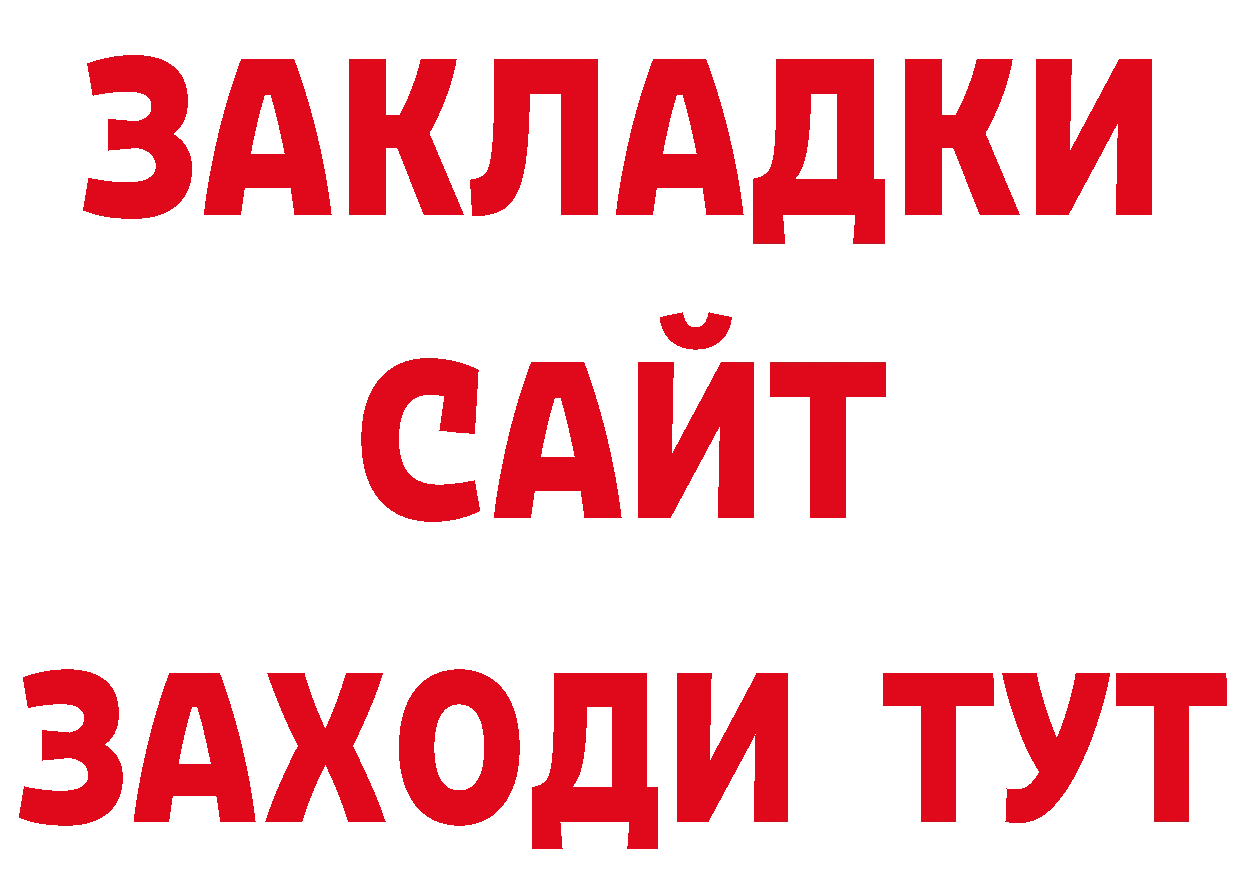 ЗАКЛАДКИ
САЙТ
ЗАХОДИ ТУТ